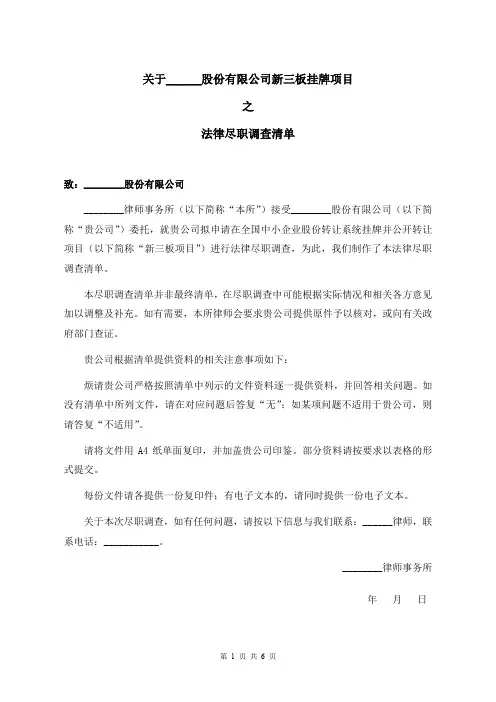 关于______股份有限公司新三板挂牌项目

之

法律尽职调查清单

致：________股份有限公司

________律师事务所（以下简称“本所”）接受________股份有限公司（以下简称“贵公司”）委托，就贵公司拟申请在全国中小企业股份转让系统挂牌并公开转让项目（以下简称“新三板项目”）进行法律尽职调查，为此，我们制作了本法律尽职调查清单。

本尽职调查清单并非最终清单，在尽职调查中可能根据实际情况和相关各方意见加以调整及补充。如有需要，本所律师会要求贵公司提供原件予以核对，或向有关政府部门查证。

贵公司根据清单提供资料的相关注意事项如下：

烦请贵公司严格按照清单中列示的文件资料逐一提供资料，并回答相关问题。如没有清单中所列文件，请在对应问题后答复“无”；如某项问题不适用于贵公司，则请答复“不适用”。

请将文件用 A4 纸单面复印，并加盖贵公司印鉴。部分资料请按要求以表格的形式提交。

每份文件请各提供一份复印件；有电子文本的，请同时提供一份电子文本。

关于本次尽职调查，如有任何问题，请按以下信息与我们联系：______律师，联系电话：___________。

________律师事务所

年　月　日

第 1 页 共 6 页